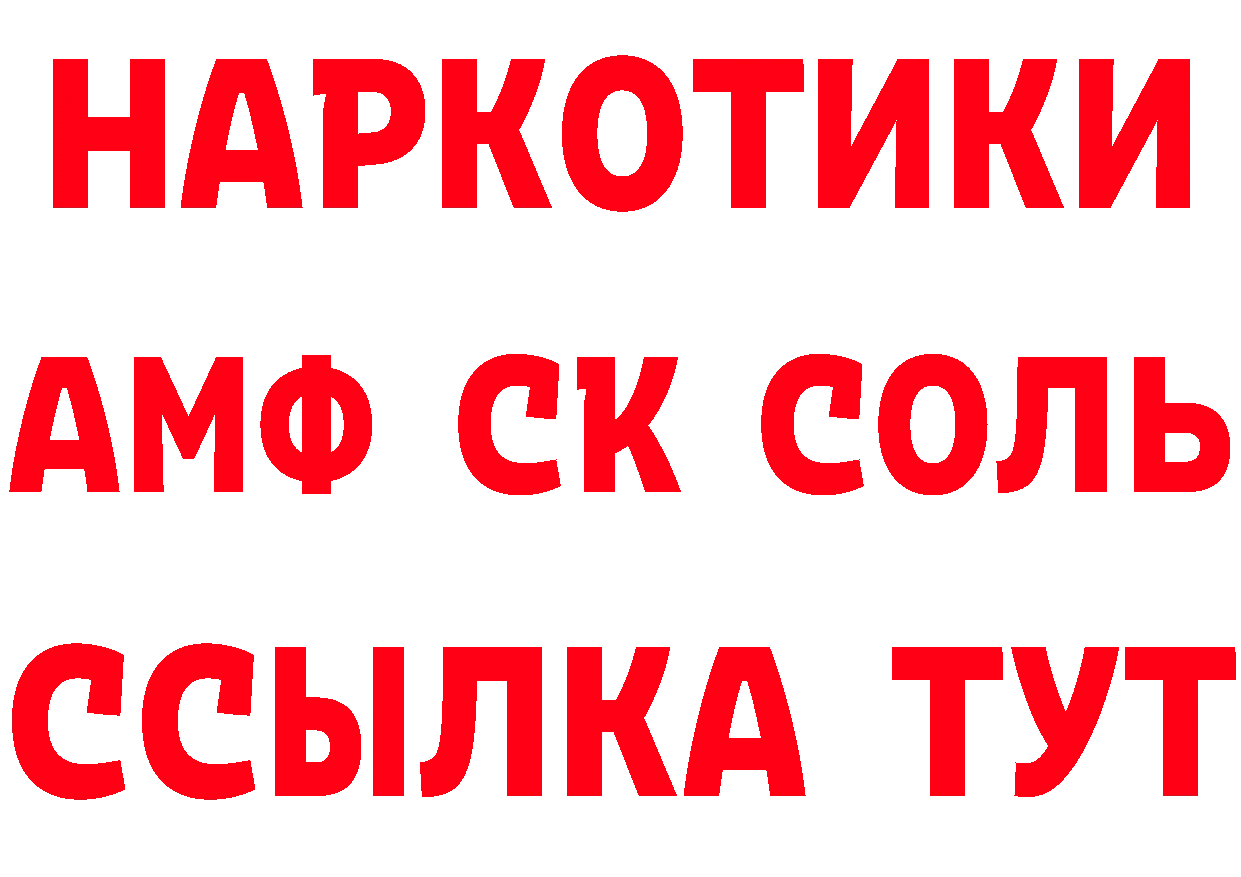 НАРКОТИКИ
АМФ СК СОЛЬ
ССЫЛКА ТУТ